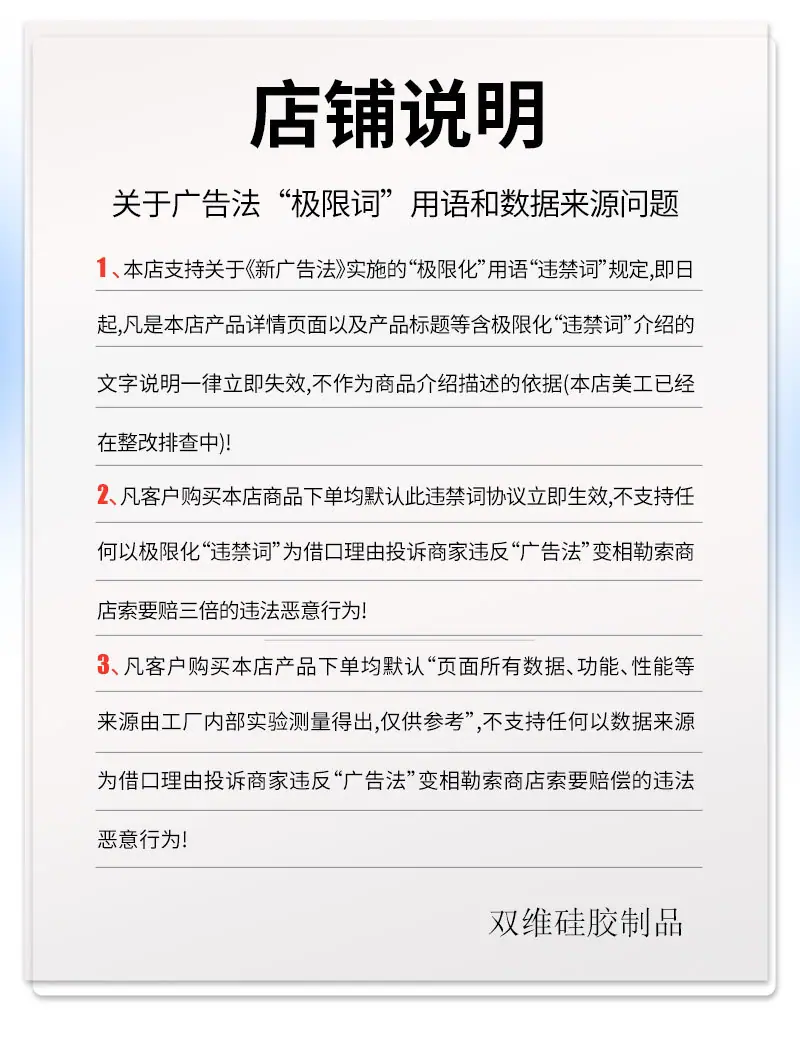 店铺说明

关于广告法“极限词”用语和数据来源问题

1、本店支持关于《新广告法》实施的“极限化”用语“违禁词”规定,即日起,凡是本店产品详情页面以及产品标题等含极限化“违禁词”介绍的文字说明一律立即失效,不作为商品介绍描述的依据(本店美工已经在整改排查中)!

2、凡客户购买本店商品下单均默认此违禁词协议立即生效,不支持任何以极限化“违禁词”为借口理由投诉商家违反“广告法”变相勒索商店索要赔三倍的违法恶意行为!

3、凡客户购买本店产品下单均默认“页面所有数据、功能、性能等来源由工厂内部实验测量得出,仅供参考”,不支持任何以数据来源为借口理由投诉商家违反“广告法”变相勒索商店索要赔偿的违法恶意行为!

双维硅胶制品